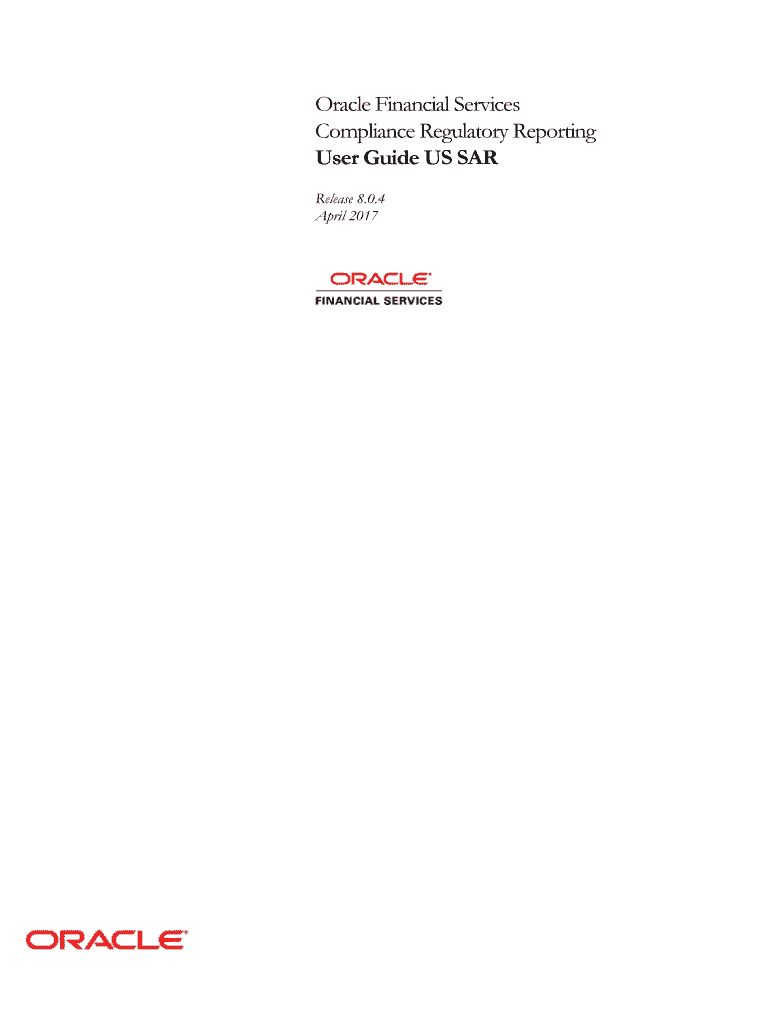 Oracle Financial Services
Compliance Regulatory Reporting
User Guide US SAR

Release 8.0.4
April 2017

ORACLE®
FINANCIAL SERVICES

ORACLE®